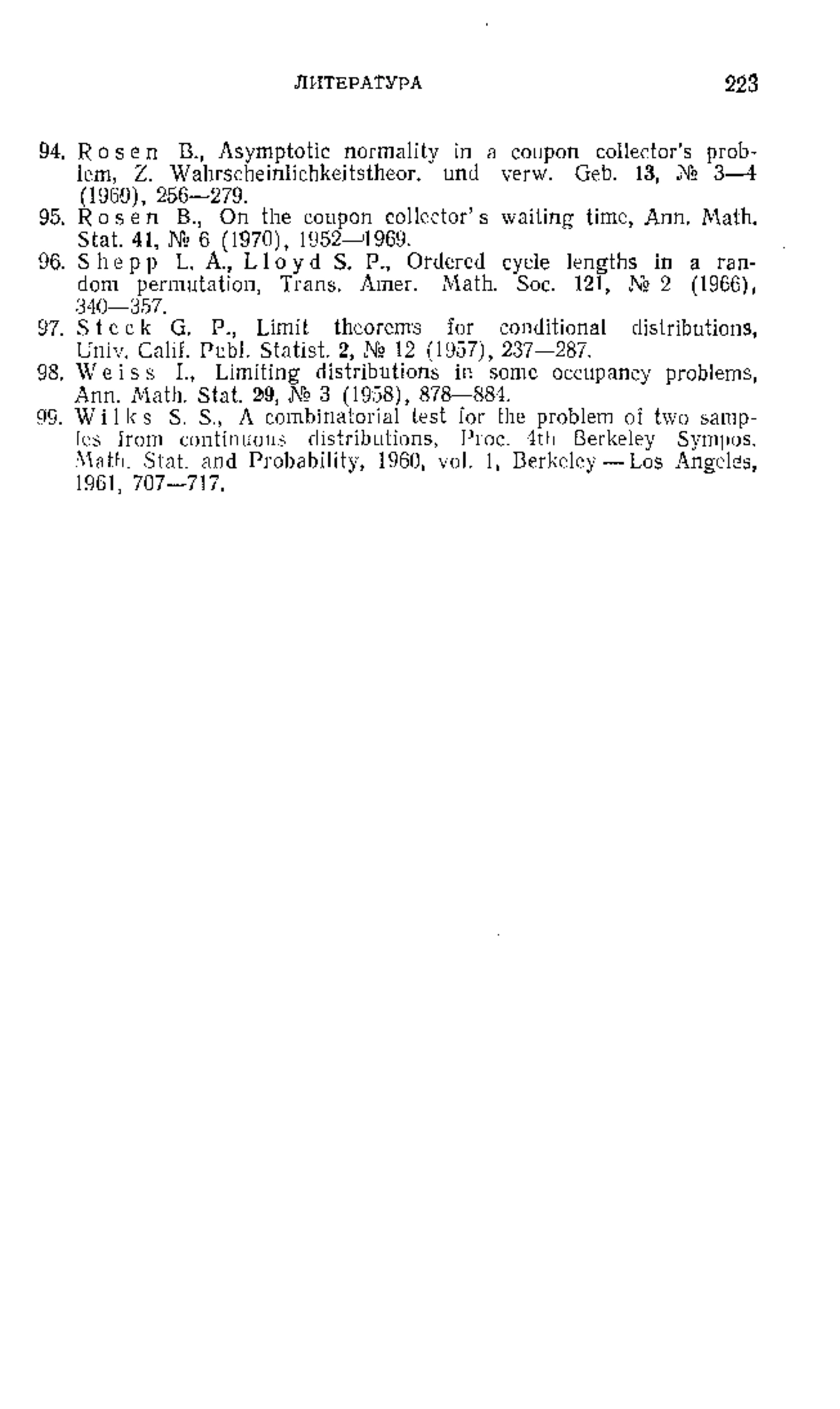 ЛИТЕРАТУРА 223

94. Rosen B., Asymptotic normality in a coupon collector's problem, Z. Wahrscheinlichkeitstheor. und verw. Geb. 13, № 3—4 (1969), 256—279.

95. Rosen B., On the coupon collector's waiting time, Ann. Math. Stat. 41, № 6 (1970), 1952—1969.

96. Shepp L. A., Lloyd S. P., Ordered cycle lengths in a random permutation, Trans. Amer. Math. Soc. 121, № 2 (1966), 340—357.

97. Steck G. P., Limit theorems for conditional distributions, Univ. Calif. Publ. Statist. 2, № 12 (1957), 237—287.

98. Weiss I., Limiting distributions in some occupancy problems, Ann. Math. Stat. 29, № 3 (1958), 878—884.

99. Wilks S. S., A combinatorial test for the problem of two samples from continuous distributions, Proc. 4th Berkeley Sympos. Math. Stat. and Probability, 1960, vol. 1, Berkeley — Los Angeles, 1961, 707—717.